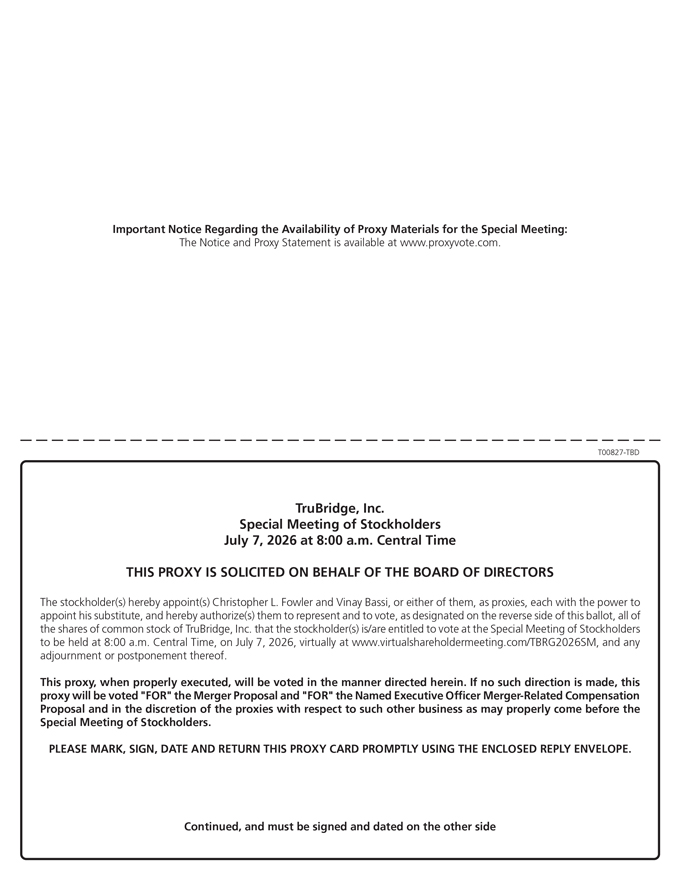 Important Notice Regarding the Availability of Proxy Materials for the Special Meeting:
The Notice and Proxy Statement is available at www.proxyvote.com.

T00827-TBD

TruBridge, Inc.
Special Meeting of Stockholders
July 7, 2026 at 8:00 a.m. Central Time

THIS PROXY IS SOLICITED ON BEHALF OF THE BOARD OF DIRECTORS

The stockholder(s) hereby appoint(s) Christopher L. Fowler and Vinay Bassi, or either of them, as proxies, each with the power to appoint his substitute, and hereby authorize(s) them to represent and to vote, as designated on the reverse side of this ballot, all of the shares of common stock of TruBridge, Inc. that the stockholder(s) is/are entitled to vote at the Special Meeting of Stockholders to be held at 8:00 a.m. Central Time, on July 7, 2026, virtually at www.virtualshareholdermeeting.com/TBRG2026SM, and any adjournment or postponement thereof.

This proxy, when properly executed, will be voted in the manner directed herein. If no such direction is made, this proxy will be voted "FOR" the Merger Proposal and "FOR" the Named Executive Officer Merger-Related Compensation Proposal and in the discretion of the proxies with respect to such other business as may properly come before the Special Meeting of Stockholders.

PLEASE MARK, SIGN, DATE AND RETURN THIS PROXY CARD PROMPTLY USING THE ENCLOSED REPLY ENVELOPE.

Continued, and must be signed and dated on the other side